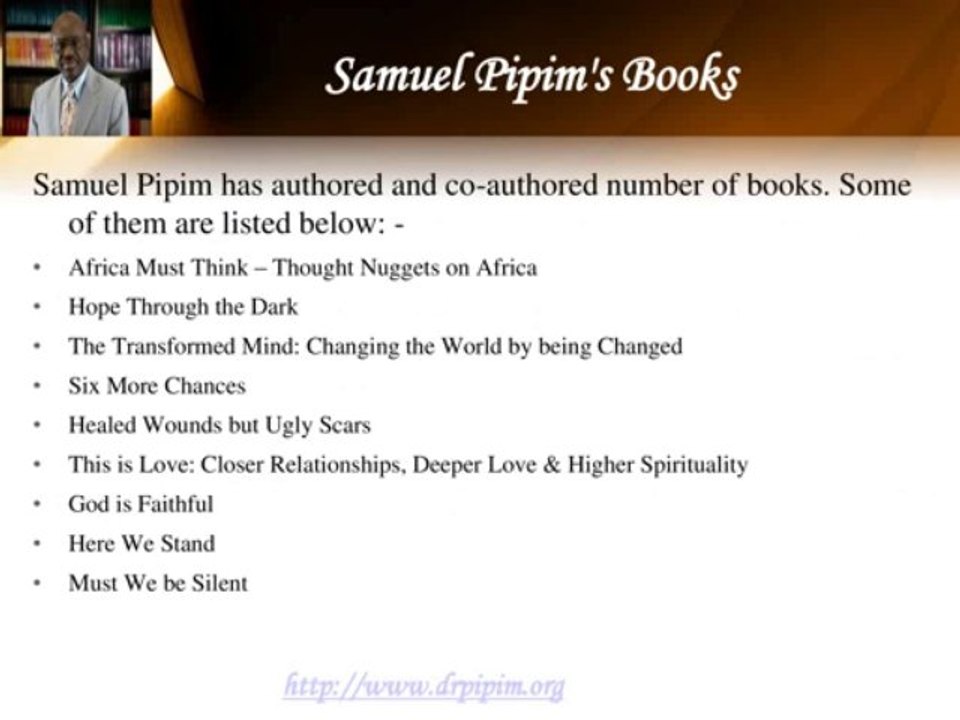 Samuel Pipim's Books

Samuel Pipim has authored and co-authored number of books. Some of them are listed below: -

• Africa Must Think – Thought Nuggets on Africa
• Hope Through the Dark
• The Transformed Mind: Changing the World by being Changed
• Six More Chances
• Healed Wounds but Ugly Scars
• This is Love: Closer Relationships, Deeper Love & Higher Spirituality
• God is Faithful
• Here We Stand
• Must We be Silent

http://www.drpipim.org